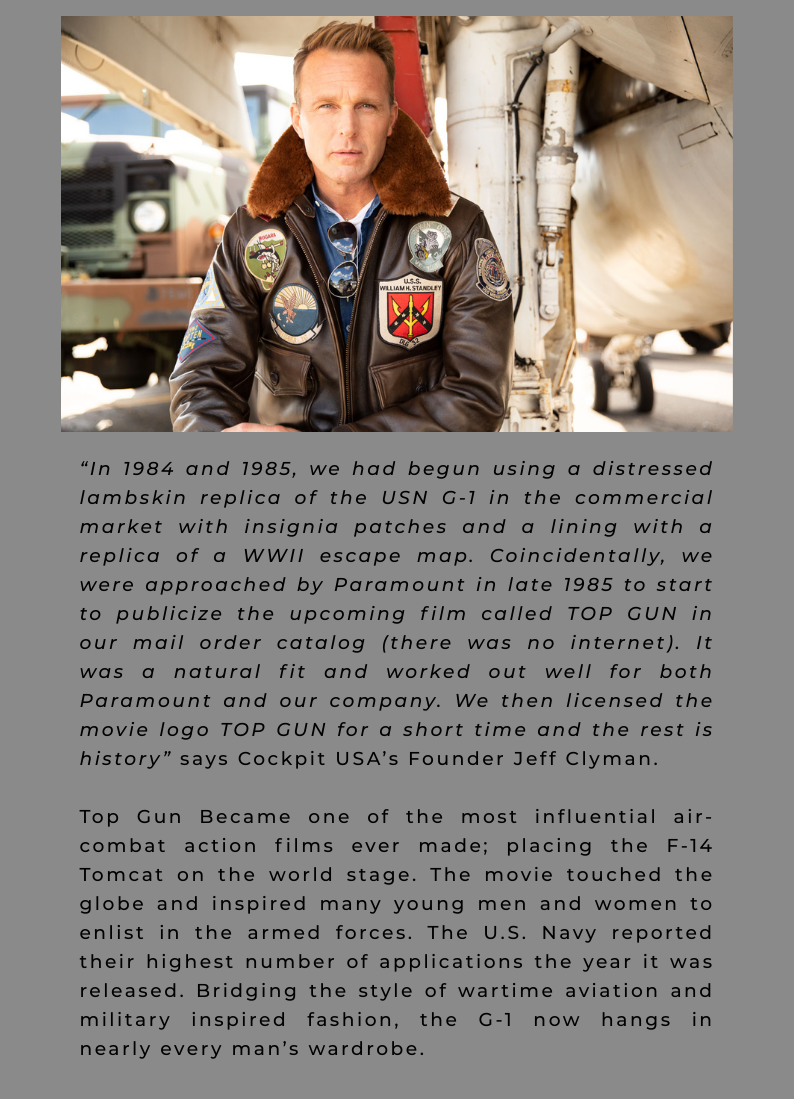 U.S.S. WILLIAM H. STANDLEY

“In 1984 and 1985, we had begun using a distressed lambskin replica of the USN G-1 in the commercial market with insignia patches and a lining with a replica of a WWII escape map. Coincidentally, we were approached by Paramount in late 1985 to start to publicize the upcoming film called TOP GUN in our mail order catalog (there was no internet). It was a natural fit and worked out well for both Paramount and our company. We then licensed the movie logo TOP GUN for a short time and the rest is history” says Cockpit USA’s Founder Jeff Clyman.

Top Gun Became one of the most influential air-combat action films ever made; placing the F-14 Tomcat on the world stage. The movie touched the globe and inspired many young men and women to enlist in the armed forces. The U.S. Navy reported their highest number of applications the year it was released. Bridging the style of wartime aviation and military inspired fashion, the G-1 now hangs in nearly every man’s wardrobe.